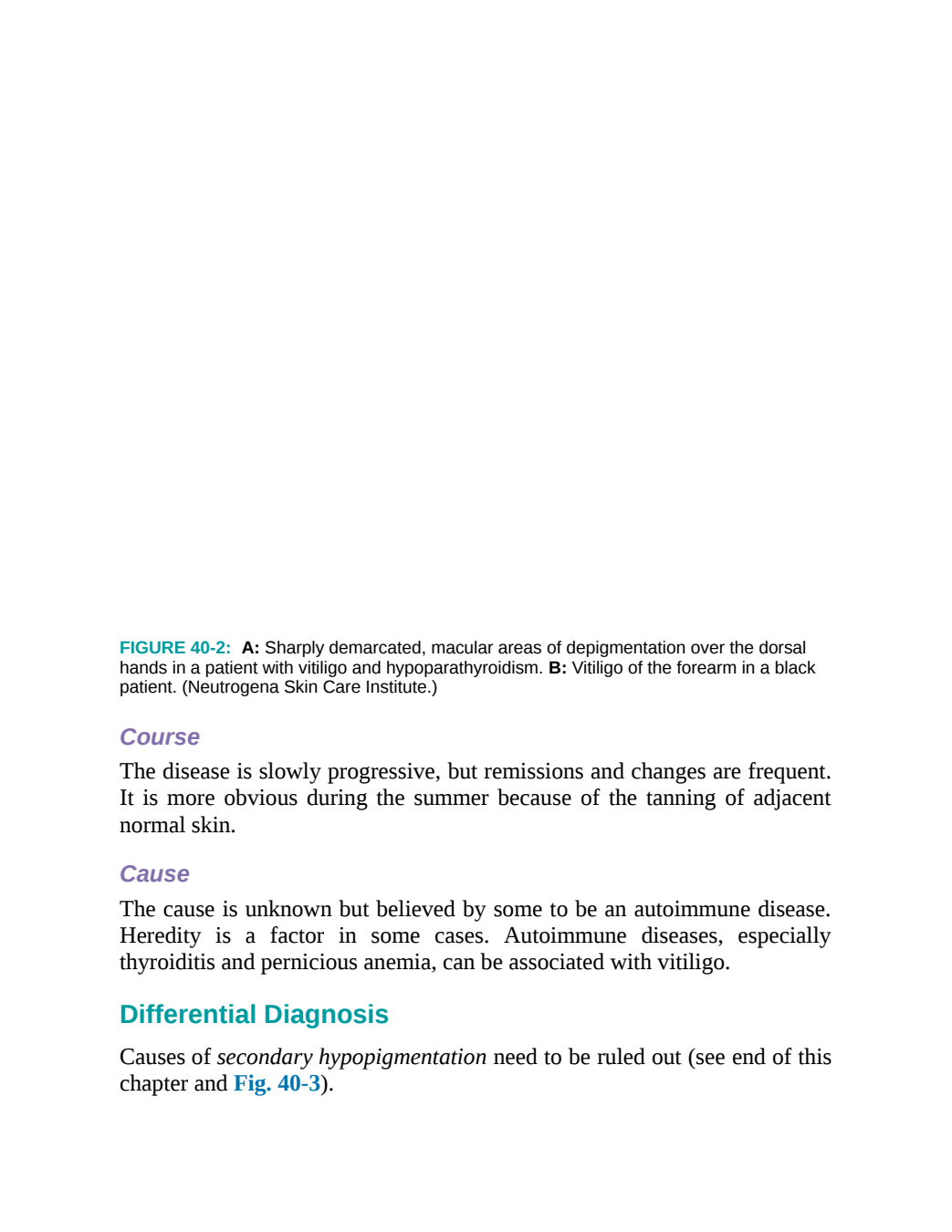 FIGURE 40-2: A: Sharply demarcated, macular areas of depigmentation over the dorsal hands in a patient with vitiligo and hypoparathyroidism. B: Vitiligo of the forearm in a black patient. (Neutrogena Skin Care Institute.)

Course

The disease is slowly progressive, but remissions and changes are frequent. It is more obvious during the summer because of the tanning of adjacent normal skin.

Cause

The cause is unknown but believed by some to be an autoimmune disease. Heredity is a factor in some cases. Autoimmune diseases, especially thyroiditis and pernicious anemia, can be associated with vitiligo.

Differential Diagnosis

Causes of secondary hypopigmentation need to be ruled out (see end of this chapter and Fig. 40-3).